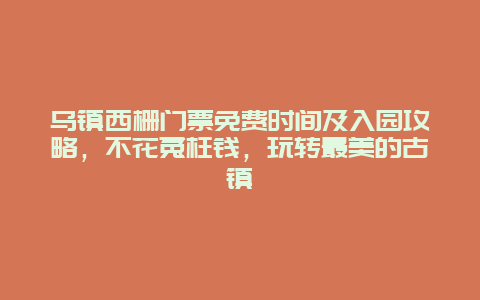 乌镇西栅门票免费时间及入园攻略，不花冤枉钱，玩转最美的古镇